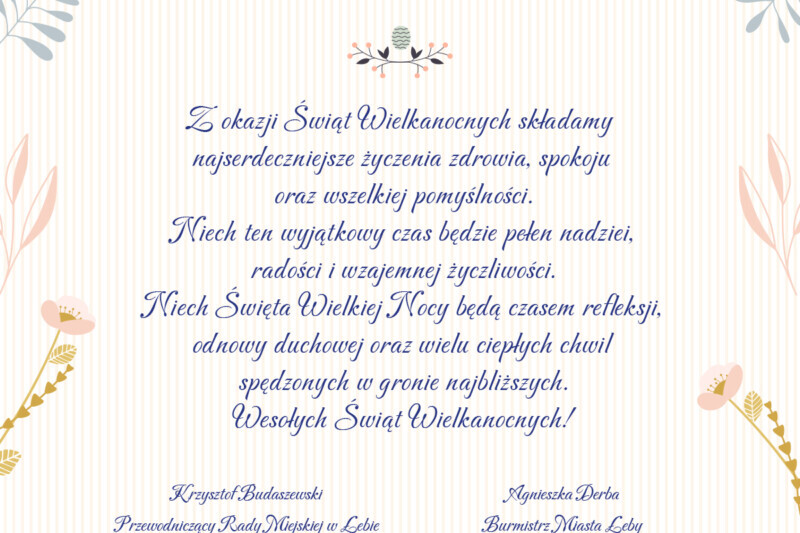 Z okazji Świąt Wielkanocnych składamy najserdeczniejsze życzenia zdrowia, spokoju oraz wszelkiej pomyślności.
Niech ten wyjątkowy czas będzie pełen nadziei, radości i wzajemnej życzliwości.
Niech Święta Wielkiej Nocy będą czasem refleksji, odnowy duchowej oraz wielu ciepłych chwil spędzonych w gronie najbliższych.
Wesołych Świąt Wielkanocnych!

Krzysztof Budaszewski
Przewodniczący Rady Miejskiej w Łebie

Agnieszka Derba
Burmistrz Miasta Łeby